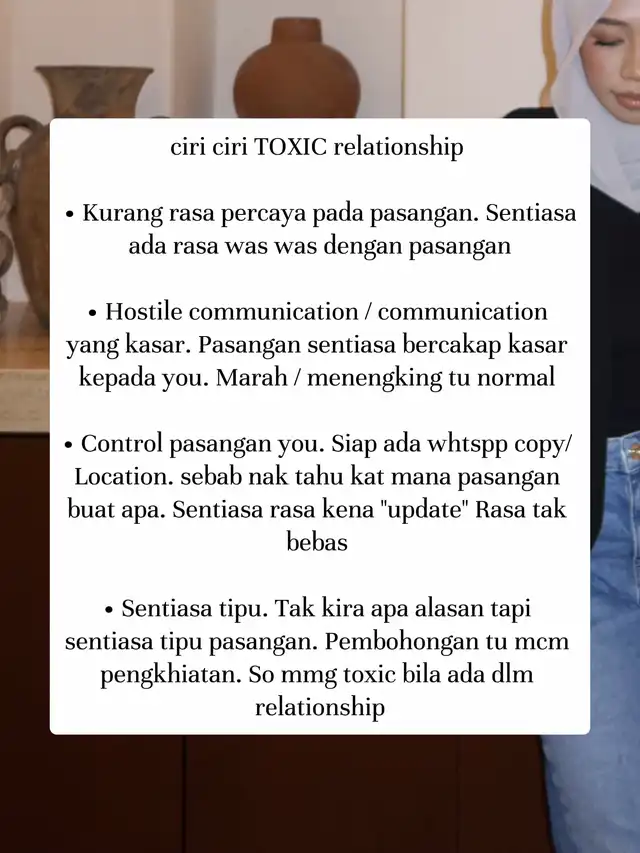 ciri ciri TOXIC relationship

• Kurang rasa percaya pada pasangan. Sentiasa ada rasa was was dengan pasangan

• Hostile communication / communication yang kasar. Pasangan sentiasa bercakap kasar kepada you. Marah / menengking tu normal

• Control pasangan you. Siap ada whtspp copy/ Location. sebab nak tahu kat mana pasangan buat apa. Sentiasa rasa kena "update" Rasa tak bebas

• Sentiasa tipu. Tak kira apa alasan tapi sentiasa tipu pasangan. Pembohongan tu mcm pengkhiatan. So mmg toxic bila ada dlm relationship